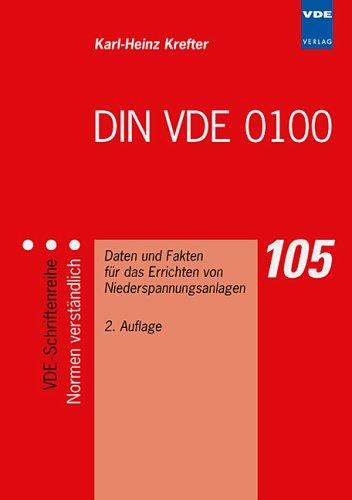 VDE
VERLAG

Karl-Heinz Krefter

DIN VDE 0100

VDE-Schriftenreihe
Normen verständlich

Daten und Fakten für das Errichten von Niederspannungsanlagen

2. Auflage

105